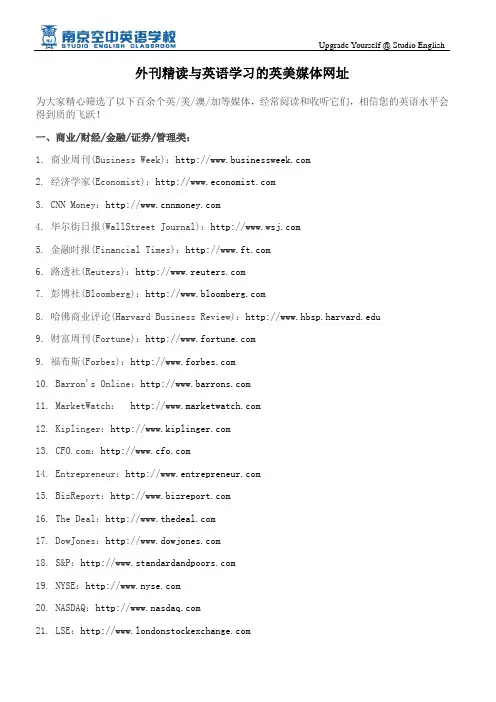 南京空中英语学校
STUDIO ENGLISH CLASSROOM

Upgrade Yourself @ Studio English

外刊精读与英语学习的英美媒体网址

为大家精心筛选了以下百余个英/美/澳/加等媒体，经常阅读和收听它们，相信您的英语水平会得到质的飞跃！

一、商业/财经/金融/证券/管理类：

1. 商业周刊(Business Week)：http://www.businessweek.com

2. 经济学家(Economist)：http://www.economist.com

3. CNN Money：http://www.cnnmoney.com

4. 华尔街日报(WallStreet Journal)：http://www.wsj.com

5. 金融时报(Financial Times)：http://www.ft.com

6. 路透社(Reuters)：http://www.reuters.com

7. 彭博社(Bloomberg)：http://www.bloomberg.com

8. 哈佛商业评论(Harvard Business Review)：http://www.hbsp.harvard.edu

9. 财富周刊(Fortune)：http://www.fortune.com

9. 福布斯(Forbes)：http://www.forbes.com

10. Barron's Online：http://www.barrons.com

11. MarketWatch： http://www.marketwatch.com

12. Kiplinger：http://www.kiplinger.com

13. CFO.com：http://www.cfo.com

14. Entrepreneur：http://www.entrepreneur.com

15. BizReport：http://www.bizreport.com

16. The Deal：http://www.thedeal.com

17. DowJones：http://www.dowjones.com

18. S&P：http://www.standardandpoors.com

19. NYSE：http://www.nyse.com

20. NASDAQ：http://www.nasdaq.com

21. LSE：http://www.londonstockexchange.com